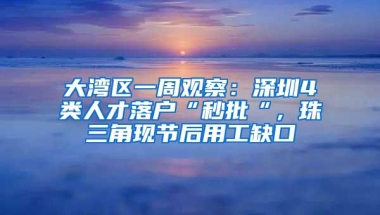 大湾区一周观察：深圳4类人才落户“秒批“，珠三角现节后用工缺口